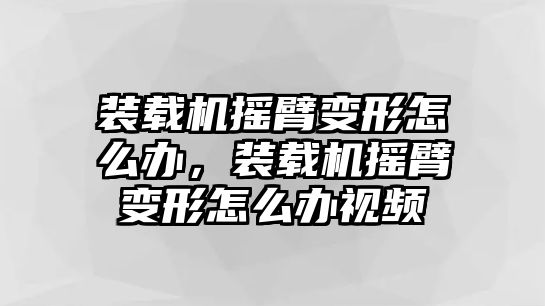 装载机摇臂变形怎么办，装载机摇臂变形怎么办视频